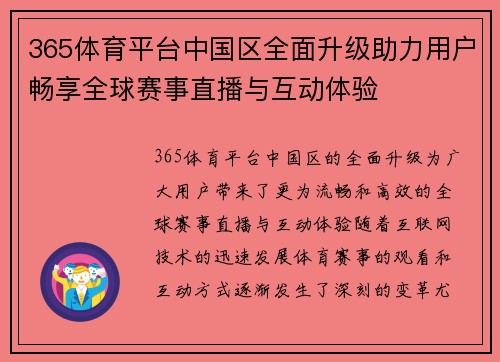 365体育平台中国区全面升级助力用户畅享全球赛事直播与互动体验

365体育平台中国区的全面升级为广大用户带来了更为流畅和高效的全球赛事直播与互动体验随着互联网技术的迅速发展体育赛事的观看和互动方式逐渐发生了深刻的变革尤